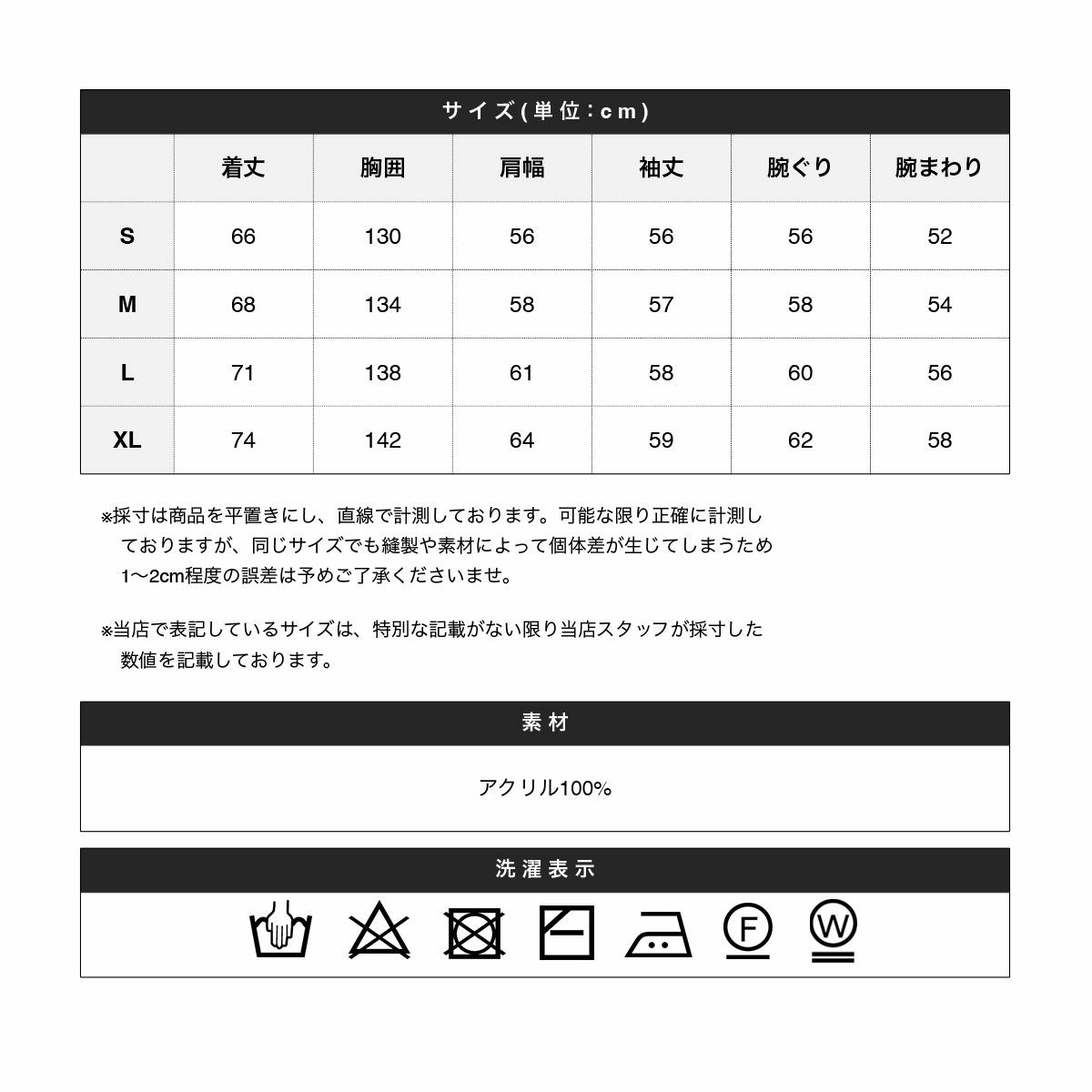 サイズ(単位:cm)

|  | 着丈 | 胸囲 | 肩幅 | 袖丈 | 腕ぐり | 腕まわり |
|---|---|---|---|---|---|---|
| S | 66 | 130 | 56 | 56 | 56 | 52 |
| M | 68 | 134 | 58 | 57 | 58 | 54 |
| L | 71 | 138 | 61 | 58 | 60 | 56 |
| XL | 74 | 142 | 64 | 59 | 62 | 58 |

※採寸は商品を平置きにし、直線で計測しております。可能な限り正確に計測しておりますが、同じサイズでも縫製や素材によって個体差が生じてしまうため1〜2cm程度の誤差は予めご了承くださいませ。

※当店で表記しているサイズは、特別な記載がない限り当店スタッフが採寸した数値を記載しております。

素材

アクリル100%

洗濯表示

F

W